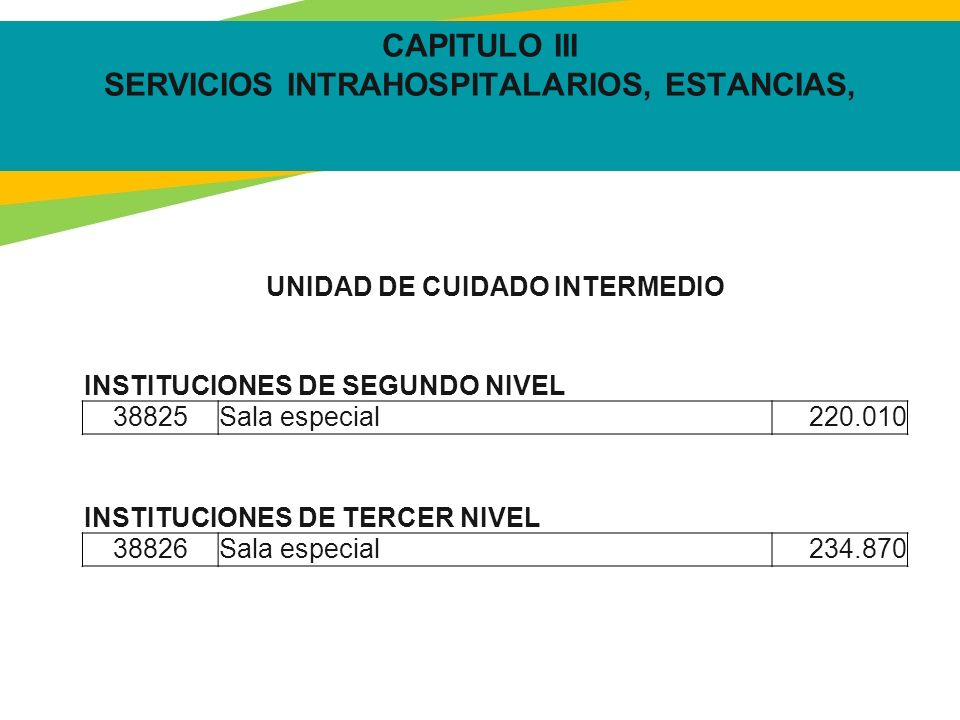 CAPITULO III
SERVICIOS INTRAHOSPITALARIOS, ESTANCIAS,

UNIDAD DE CUIDADO INTERMEDIO

INSTITUCIONES DE SEGUNDO NIVEL

| 38825 | Sala especial | 220.010 |
|---|---|---|

INSTITUCIONES DE TERCER NIVEL

| 38826 | Sala especial | 234.870 |
|---|---|---|